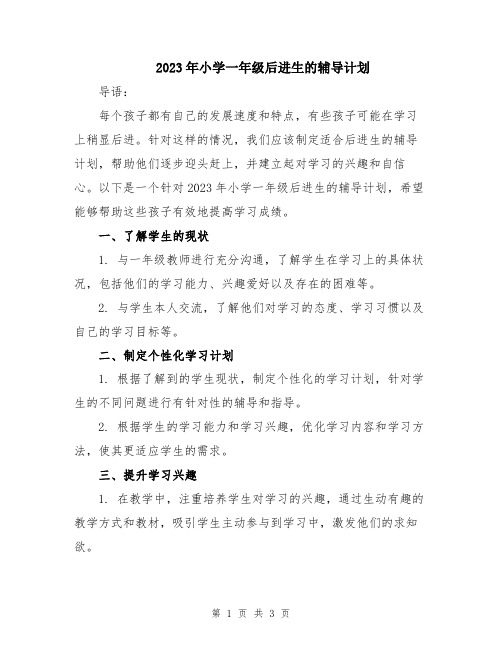 2023年小学一年级后进生的辅导计划

导语：

每个孩子都有自己的发展速度和特点，有些孩子可能在学习上稍显后进。针对这样的情况，我们应该制定适合后进生的辅导计划，帮助他们逐步迎头赶上，并建立起对学习的兴趣和自信心。以下是一个针对2023年小学一年级后进生的辅导计划，希望能够帮助这些孩子有效地提高学习成绩。

一、了解学生的现状

1. 与一年级教师进行充分沟通，了解学生在学习上的具体状况，包括他们的学习能力、兴趣爱好以及存在的困难等。

2. 与学生本人交流，了解他们对学习的态度、学习习惯以及自己的学习目标等。

二、制定个性化学习计划

1. 根据了解到的学生现状，制定个性化的学习计划，针对学生的不同问题进行有针对性的辅导和指导。

2. 根据学生的学习能力和学习兴趣，优化学习内容和学习方法，使其更适应学生的需求。

三、提升学习兴趣

1. 在教学中，注重培养学生对学习的兴趣，通过生动有趣的教学方式和教材，吸引学生主动参与到学习中，激发他们的求知欲。

第 1 页 共 3 页